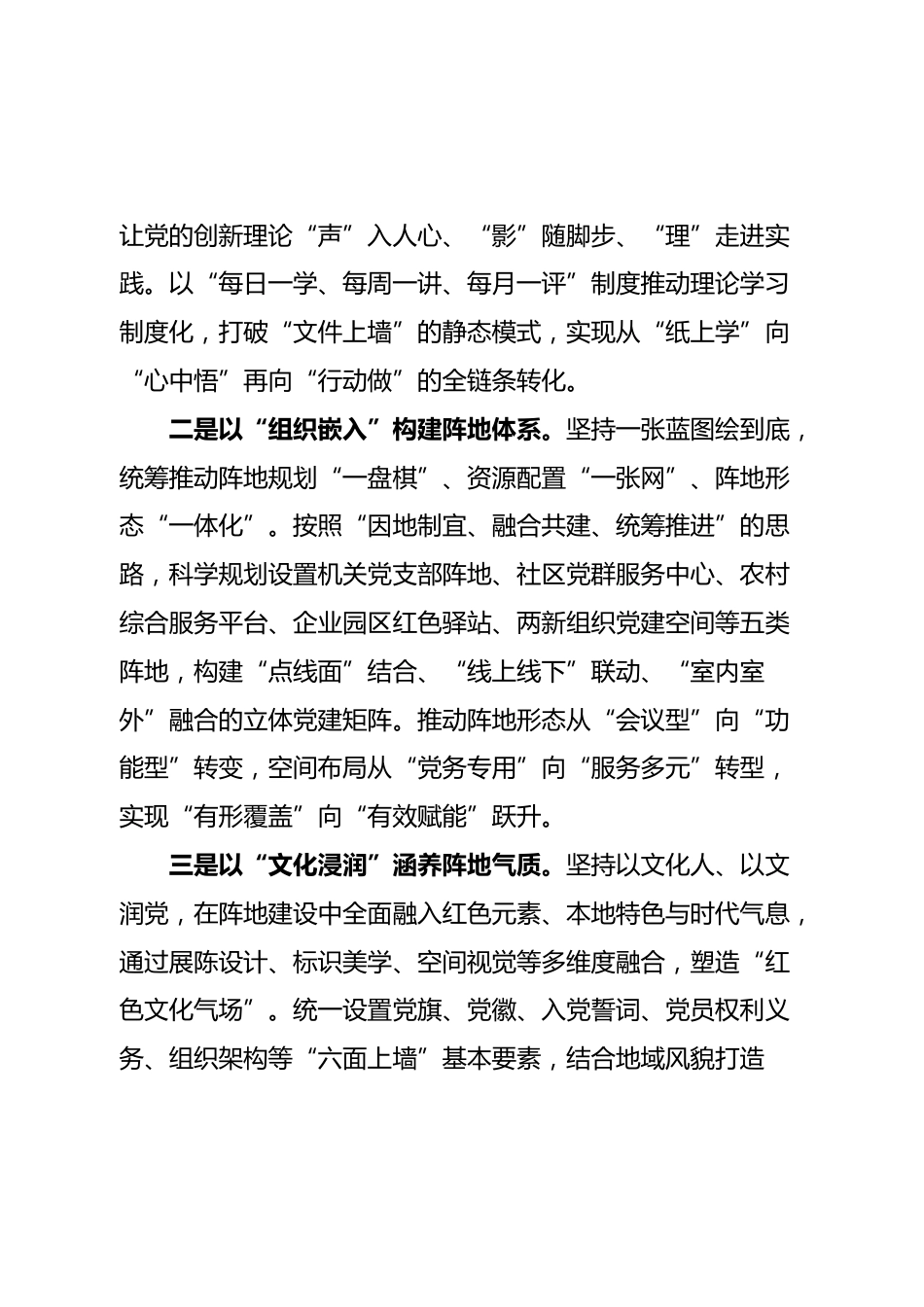 让党的创新理论“声”入人心、“影”随脚步、“理”走进实践。以“每日一学、每周一讲、每月一评”制度推动理论学习制度化，打破“文件上墙”的静态模式，实现从“纸上学”向“心中悟”再向“行动做”的全链条转化。

二是以“组织嵌入”构建阵地体系。坚持一张蓝图绘到底，统筹推动阵地规划“一盘棋”、资源配置“一张网”、阵地形态“一体化”。按照“因地制宜、融合共建、统筹推进”的思路，科学规划设置机关党支部阵地、社区党群服务中心、农村综合服务平台、企业园区红色驿站、两新组织党建空间等五类阵地，构建“点线面”结合、“线上线下”联动、“室内室外”融合的立体党建矩阵。推动阵地形态从“会议型”向“功能型”转变，空间布局从“党务专用”向“服务多元”转型，实现“有形覆盖”向“有效赋能”跃升。

三是以“文化浸润”涵养阵地气质。坚持以文化人、以文润党，在阵地建设中全面融入红色元素、本地特色与时代气息，通过展陈设计、标识美学、空间视觉等多维度融合，塑造“红色文化气场”。统一设置党旗、党徽、入党誓词、党员权利义务、组织架构等“六面上墙”基本要素，结合地域风貌打造